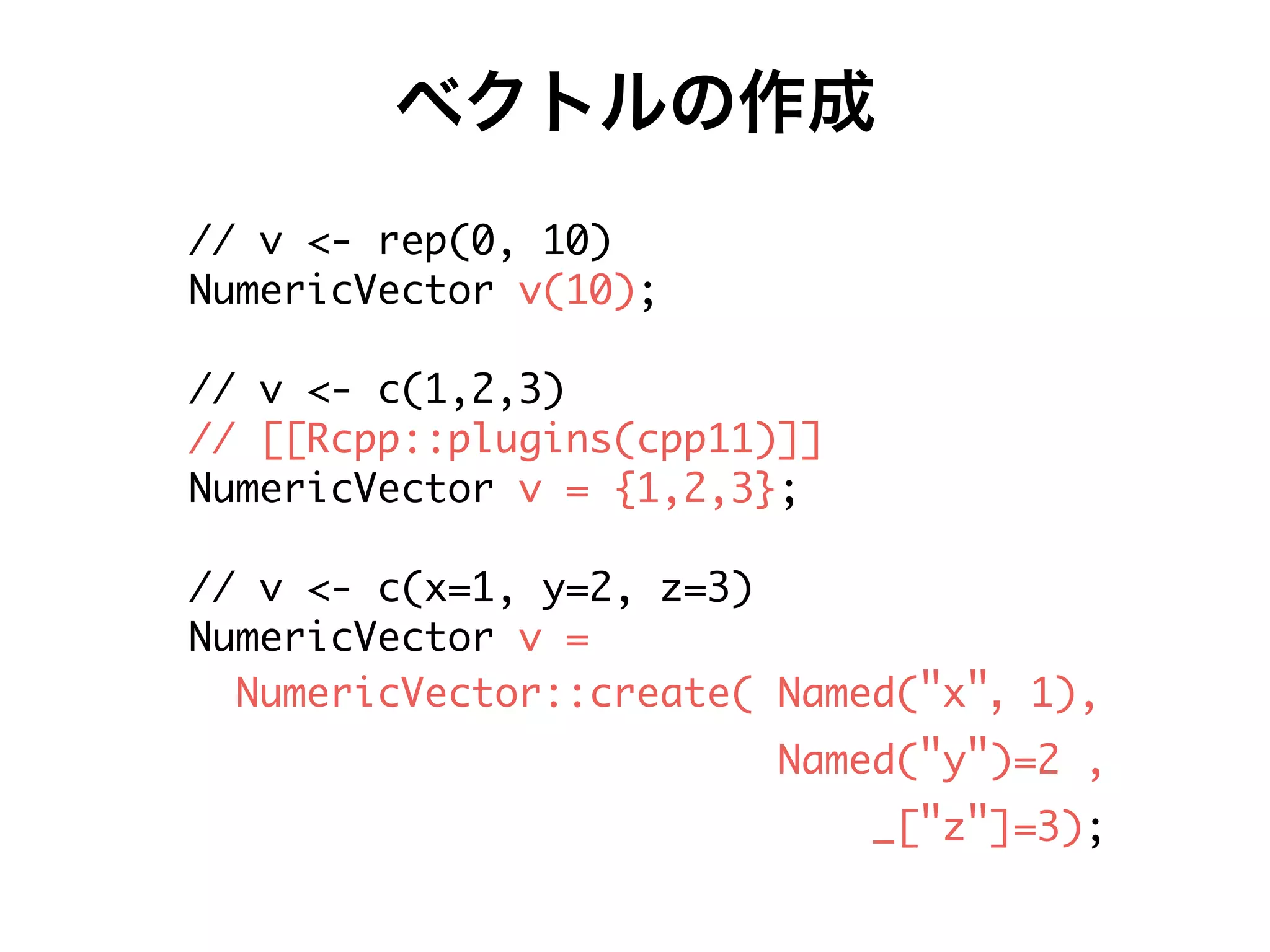 ベクトルの作成

// v <- rep(0, 10)
NumericVector v(10);

// v <- c(1,2,3)
// [[Rcpp::plugins(cpp11)]]
NumericVector v = {1,2,3};

// v <- c(x=1, y=2, z=3)
NumericVector v =
NumericVector::create( Named("x", 1),
Named("y")=2 ,
_["z"]=3);